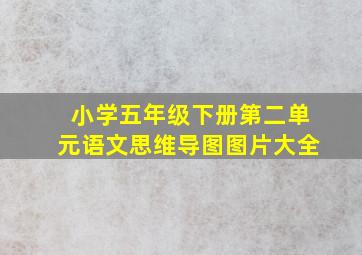 小学五年级下册第二单元语文思维导图图片大全